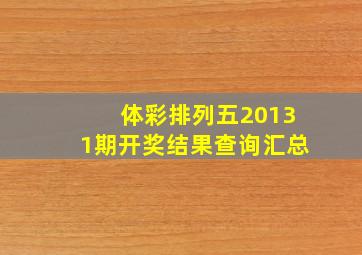 体彩排列五2013
1期开奖结果查询汇总